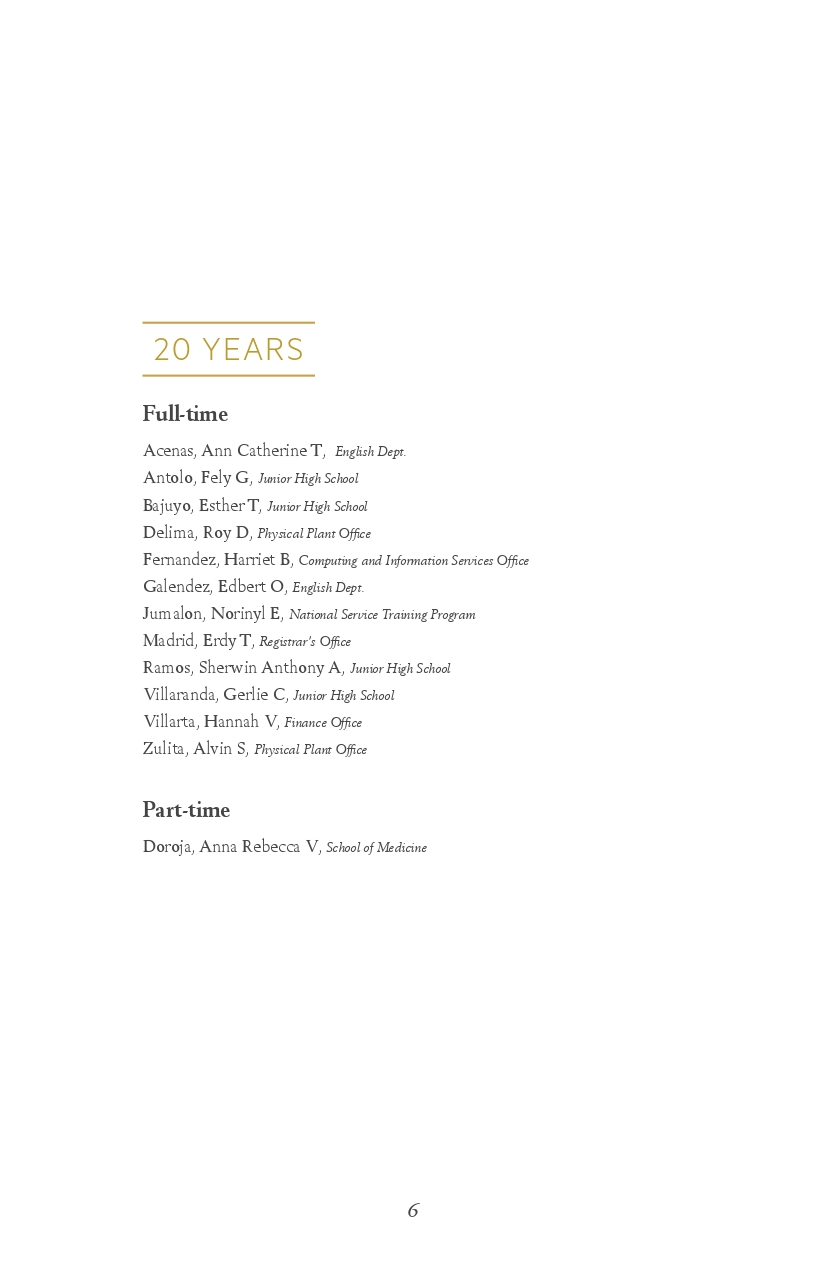 20 YEARS

Full-time

Acenas, Ann Catherine T, English Dept.
Antolo, Fely G, Junior High School
Bajuyo, Esther T, Junior High School
Delima, Roy D, Physical Plant Office
Fernandez, Harriet B, Computing and Information Services Office
Galendez, Edbert O, English Dept.
Jumalon, Norinyl E, National Service Training Program
Madrid, Erdy T, Registrar's Office
Ramos, Sherwin Anthony A, Junior High School
Villaranda, Gerlie C, Junior High School
Villarta, Hannah V, Finance Office
Zulita, Alvin S, Physical Plant Office

Part-time

Doroja, Anna Rebecca V, School of Medicine

6